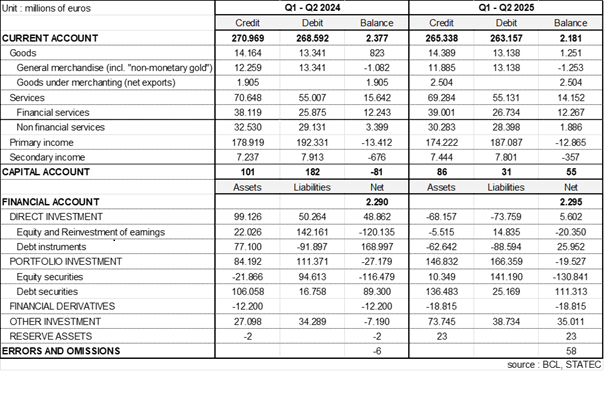 | Unit : millions of euros | Q1 - Q2 2024 | | | Q1 - Q2 2025 | | |
|---|---|---|---|---|---|---|
| | Credit | Debit | Balance | Credit | Debit | Balance |
| CURRENT ACCOUNT | 270.969 | 268.592 | 2.377 | 265.338 | 263.157 | 2.181 |
| Goods | 14.164 | 13.341 | 823 | 14.389 | 13.138 | 1.251 |
| General merchandise (incl. "non-monetary gold") | 12.259 | 13.341 | -1.082 | 11.885 | 13.138 | -1.253 |
| Goods under merchanting (net exports) | 1.905 | | 1.905 | 2.504 | | 2.504 |
| Services | 70.648 | 55.007 | 15.642 | 69.284 | 55.131 | 14.152 |
| Financial services | 38.119 | 25.875 | 12.243 | 39.001 | 26.734 | 12.267 |
| Non financial services | 32.530 | 29.131 | 3.399 | 30.283 | 28.398 | 1.886 |
| Primary income | 178.919 | 192.331 | -13.412 | 174.222 | 187.087 | -12.865 |
| Secondary income | 7.237 | 7.913 | -676 | 7.444 | 7.801 | -357 |
| CAPITAL ACCOUNT | 101 | 182 | -81 | 86 | 31 | 55 |
| | Assets | Liabilities | Net | Assets | Liabilities | Net |
| FINANCIAL ACCOUNT | | | 2.290 | | | 2.295 |
| DIRECT INVESTMENT | 99.126 | 50.264 | 48.862 | -68.157 | -73.759 | 5.602 |
| Equity and Reinvestment of earnings | 22.026 | 142.161 | -120.135 | -5.515 | 14.835 | -20.350 |
| Debt instruments | 77.100 | -91.897 | 168.997 | -62.642 | -88.594 | 25.952 |
| PORTFOLIO INVESTMENT | 84.192 | 111.371 | -27.179 | 146.832 | 166.359 | -19.527 |
| Equity securities | -21.866 | 94.613 | -116.479 | 10.349 | 141.190 | -130.841 |
| Debt securities | 106.058 | 16.758 | 89.300 | 136.483 | 25.169 | 111.313 |
| FINANCIAL DERIVATIVES | -12.200 | | -12.200 | -18.815 | | -18.815 |
| OTHER INVESTMENT | 27.098 | 34.289 | -7.190 | 73.745 | 38.734 | 35.011 |
| RESERVE ASSETS | -2 | | -2 | 23 | | 23 |
| ERRORS AND OMISSIONS | | | -6 | | | 58 |

source : BCL, STATEC